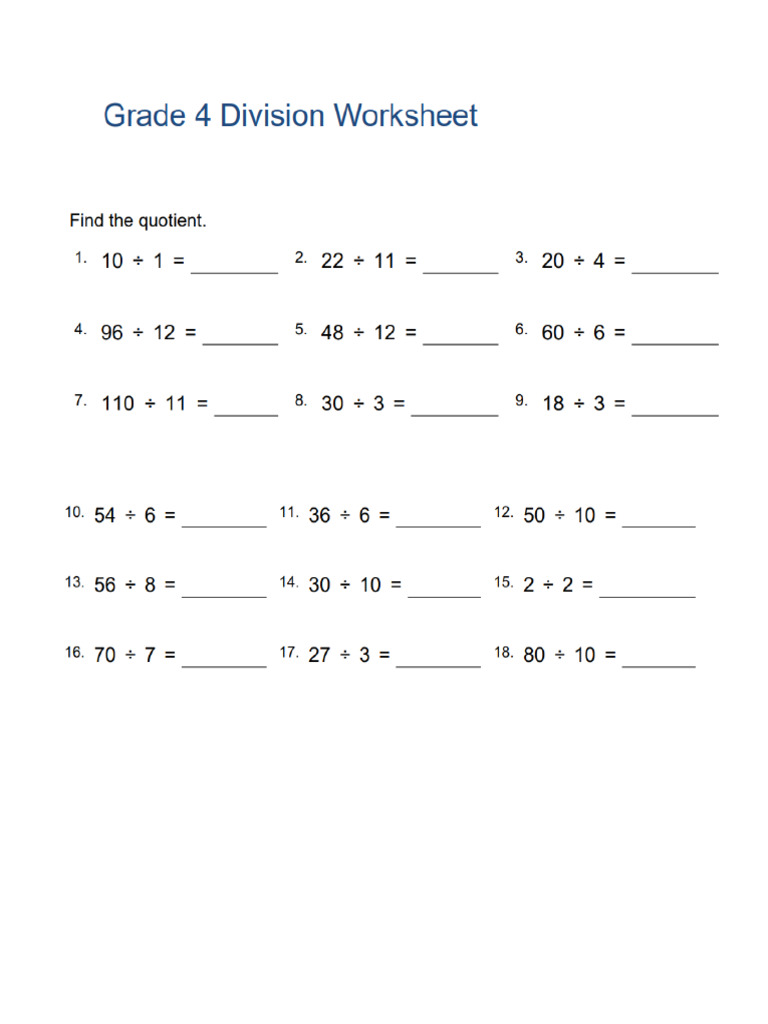 Grade 4 Division Worksheet

Find the quotient.

1. $10 \div 1 =$ ________ 2. $22 \div 11 =$ ________ 3. $20 \div 4 =$ ________

4. $96 \div 12 =$ ________ 5. $48 \div 12 =$ ________ 6. $60 \div 6 =$ ________

7. $110 \div 11 =$ ________ 8. $30 \div 3 =$ ________ 9. $18 \div 3 =$ ________

10. $54 \div 6 =$ ________ 11. $36 \div 6 =$ ________ 12. $50 \div 10 =$ ________

13. $56 \div 8 =$ ________ 14. $30 \div 10 =$ ________ 15. $2 \div 2 =$ ________

16. $70 \div 7 =$ ________ 17. $27 \div 3 =$ ________ 18. $80 \div 10 =$ ________